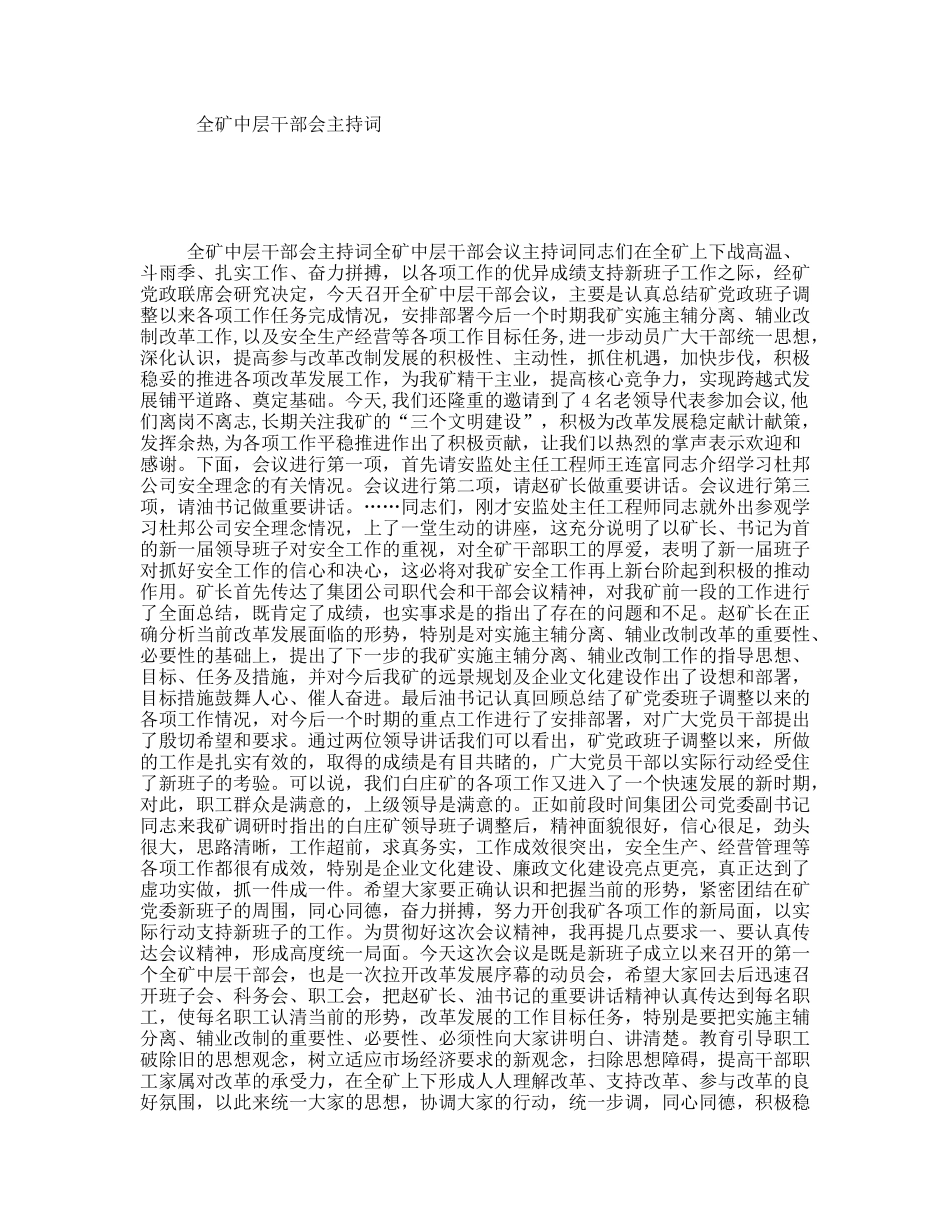 全矿中层干部会主持词

全矿中层干部会主持词全矿中层干部会议主持词同志们在全矿上下战高温、斗雨季、扎实工作、奋力拼搏，以各项工作的优异成绩支持新班子工作之际，经矿党政联席会研究决定，今天召开全矿中层干部会议，主要是认真总结矿党政班子调整以来各项工作任务完成情况，安排部署今后一个时期我矿实施主辅分离、辅业改制改革工作，以及安全生产经营等各项工作目标任务，进一步动员广大干部统一思想，深化认识，提高参与改革改制发展的积极性、主动性，抓住机遇，加快步伐，积极稳妥的推进各项改革发展工作，为我矿精干主业，提高核心竞争力，实现跨越式发展铺平道路、奠定基础。今天，我们还隆重的邀请到了4名老领导代表参加会议，他们离岗不离志，长期关注我矿的“三个文明建设”，积极为改革发展稳定献计献策，发挥余热，为各项工作平稳推进作出了积极贡献，让我们以热烈的掌声表示欢迎和感谢。下面，会议进行第一项，首先请安监处主任工程师王连富同志介绍学习杜邦公司安全理念的有关情况。会议进行第二项，请赵矿长做重要讲话。会议进行第三项，请油书记做重要讲话。……同志们，刚才安监处主任工程师同志就外出参观学习杜邦公司安全理念情况，上了一堂生动的讲座，这充分说明了以矿长、书记为首的新一届领导班子对安全工作的重视，对全矿干部职工的厚爱，表明了新一届班子对抓好安全工作的信心和决心，这必将对我矿安全工作再上新台阶起到积极的推动作用。矿长首先传达了集团公司职代会和干部会议精神，对我矿前一段的工作进行了全面总结，既肯定了成绩，也实事求是的指出了存在的问题和不足。赵矿长在正确分析当前改革发展面临的形势，特别是对实施主辅分离、辅业改制改革的重要性、必要性的基础上，提出了下一步的我矿实施主辅分离、辅业改制工作的指导思想、目标、任务及措施，并对今后我矿的远景规划及企业文化建设作出了设想和部署，目标措施鼓舞人心、催人奋进。最后油书记认真回顾总结了矿党委班子调整以来的各项工作情况，对今后一个时期的重点工作进行了安排部署，对广大党员干部提出了殷切希望和要求。通过两位领导讲话我们可以看出，矿党政班子调整以来，所做的工作是扎实有效的，取得的成绩是有目共睹的，广大党员干部以实际行动经受住了新班子的考验。可以说，我们白庄矿的各项工作又进入了一个快速发展的新时期，对此，职工群众是满意的，上级领导是满意的。正如前段时间集团公司党委副书记同志来我矿调研时指出的白庄矿领导班子调整后，精神面貌很好，信心很足，劲头很大，思路清晰，工作超前，求真务实，工作成效很突出，安全生产、经营管理等各项工作都很有成效，特别是企业文化建设、廉政文化建设亮点更亮，真正达到了虚功实做，抓一件成一件。希望大家要正确认识和把握当前的形势，紧密团结在矿党委新班子的周围，同心同德，奋力拼搏，努力开创我矿各项工作的新局面，以实际行动支持新班子的工作。为贯彻好这次会议精神，我再提几点要求一、要认真传达会议精神，形成高度统一局面。今天这次会议是既是新班子成立以来召开的第一个全矿中层干部会，也是一次拉开改革发展序幕的动员会，希望大家回去后迅速召开班子会、科务会、职工会，把赵矿长、油书记的重要讲话精神认真传达到每名职工，使每名职工认清当前的形势，改革发展的工作目标任务，特别是要把实施主辅分离、辅业改制的重要性、必要性、必须性向大家讲明白、讲清楚。教育引导职工破除旧的思想观念，树立适应市场经济要求的新观念，扫除思想障碍，提高干部职工家属对改革的承受力，在全矿上下形成人人理解改革、支持改革、参与改革的良好氛围，以此来统一大家的思想，协调大家的行动，统一步调，同心同德，积极稳